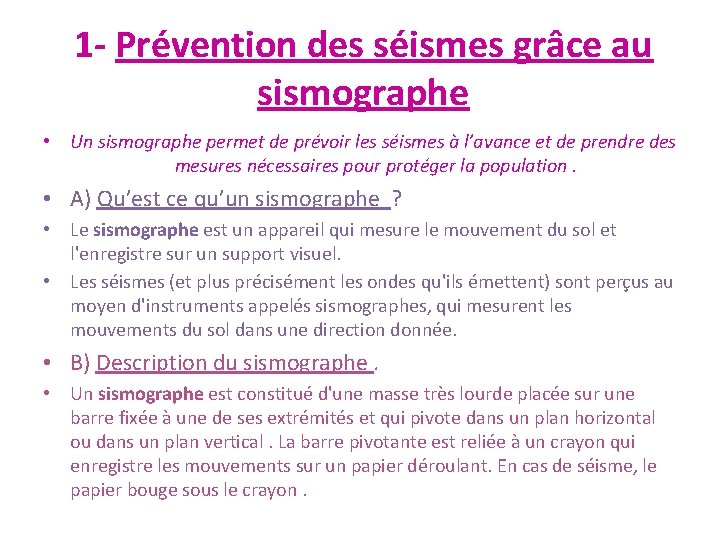 1- Prévention des séismes grâce au sismographe

• Un sismographe permet de prévoir les séismes à l'avance et de prendre des mesures nécessaires pour protéger la population .

• A) Qu'est ce qu'un sismographe ?

• Le sismographe est un appareil qui mesure le mouvement du sol et l'enregistre sur un support visuel.

• Les séismes (et plus précisément les ondes qu'ils émettent) sont perçus au moyen d'instruments appelés sismographes, qui mesurent les mouvements du sol dans une direction donnée.

• B) Description du sismographe .

• Un sismographe est constitué d'une masse très lourde placée sur une barre fixée à une de ses extrémités et qui pivote dans un plan horizontal ou dans un plan vertical . La barre pivotante est reliée à un crayon qui enregistre les mouvements sur un papier déroulant. En cas de séisme, le papier bouge sous le crayon .